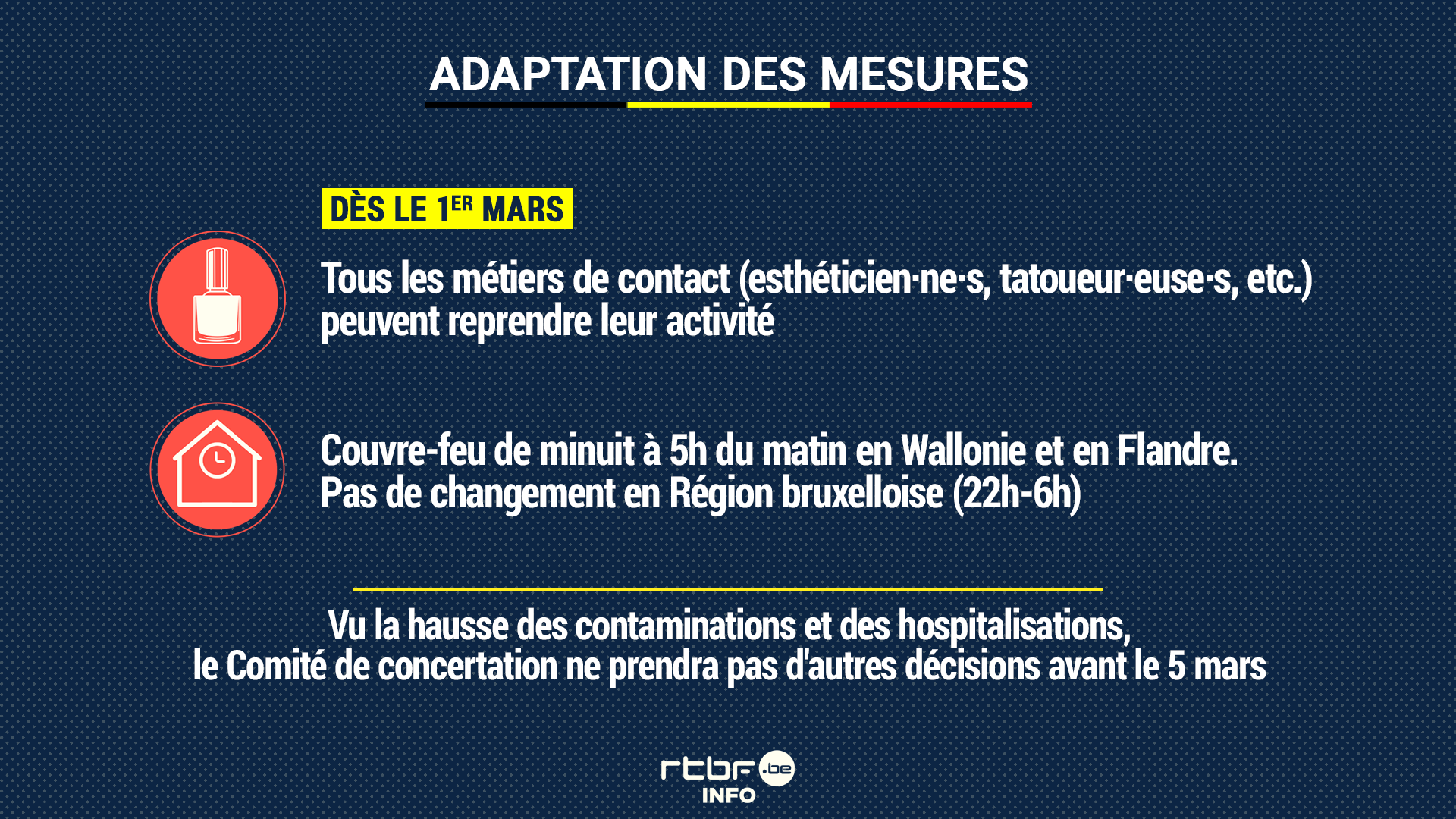 ADAPTATION DES MESURES

DÈS LE 1ER MARS

Tous les métiers de contact (esthéticien·ne·s, tatoueur·euse·s, etc.) peuvent reprendre leur activité

Couvre-feu de minuit à 5h du matin en Wallonie et en Flandre. Pas de changement en Région bruxelloise (22h-6h)

Vu la hausse des contaminations et des hospitalisations, le Comité de concertation ne prendra pas d'autres décisions avant le 5 mars

rtbf.be
INFO